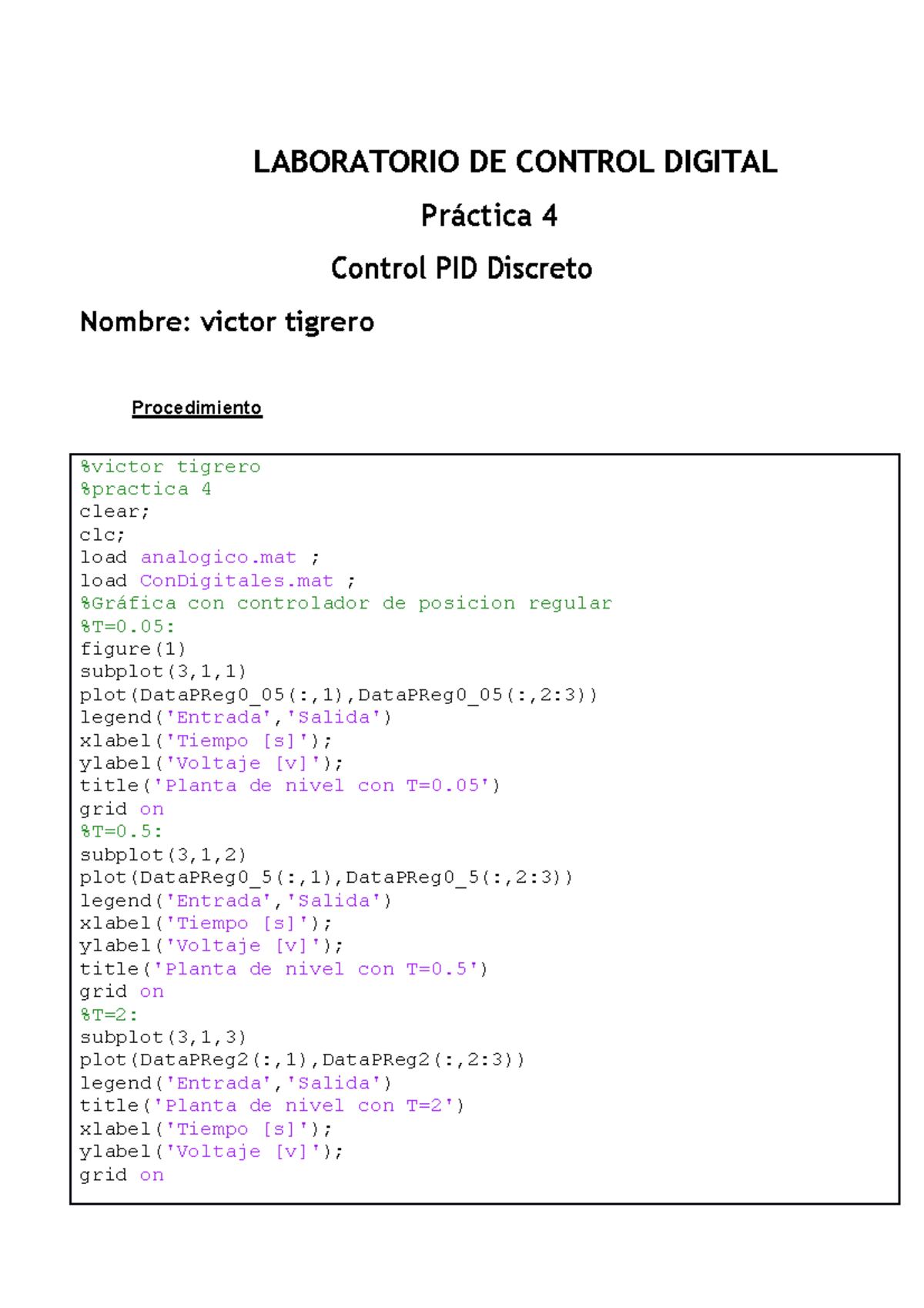 LABORATORIO DE CONTROL DIGITAL

Práctica 4

Control PID Discreto

Nombre: victor tigrero

Procedimiento

%victor tigrero
%practica 4
clear;
clc;
load analogico.mat ;
load ConDigitales.mat ;
%Gráfica con controlador de posicion regular
%T=0.05:
figure(1)
subplot(3,1,1)
plot(DataPReg0_05(:,1),DataPReg0_05(:,2:3))
legend('Entrada','Salida')
xlabel('Tiempo [s]');
ylabel('Voltaje [v]');
title('Planta de nivel con T=0.05')
grid on
%T=0.5:
subplot(3,1,2)
plot(DataPReg0_5(:,1),DataPReg0_5(:,2:3))
legend('Entrada','Salida')
xlabel('Tiempo [s]');
ylabel('Voltaje [v]');
title('Planta de nivel con T=0.5')
grid on
%T=2:
subplot(3,1,3)
plot(DataPReg2(:,1),DataPReg2(:,2:3))
legend('Entrada','Salida')
title('Planta de nivel con T=2')
xlabel('Tiempo [s]');
ylabel('Voltaje [v]');
grid on